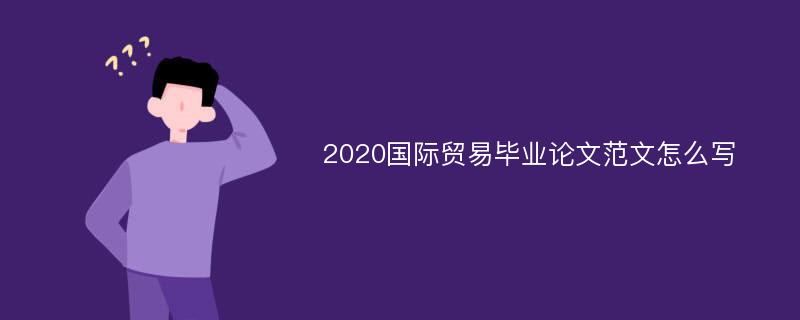 ???

2020国际贸易毕业论文范文怎么写